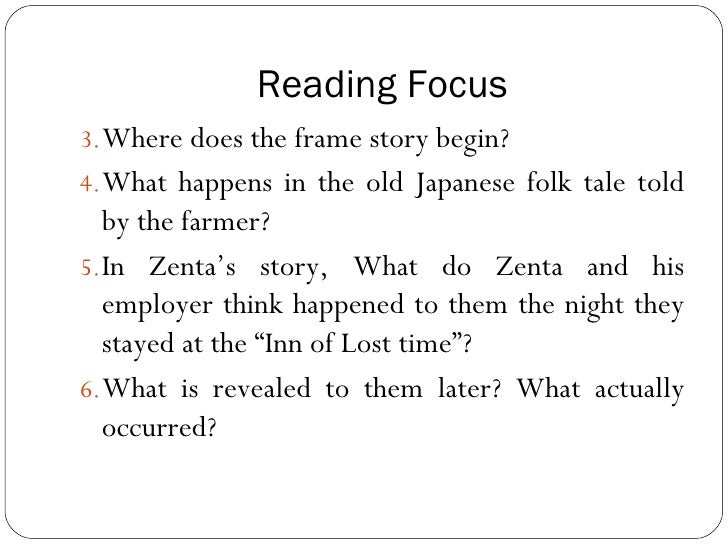 Reading Focus

3. Where does the frame story begin?

4. What happens in the old Japanese folk tale told by the farmer?

5. In Zenta's story, What do Zenta and his employer think happened to them the night they stayed at the "Inn of Lost time"?

6. What is revealed to them later? What actually occurred?